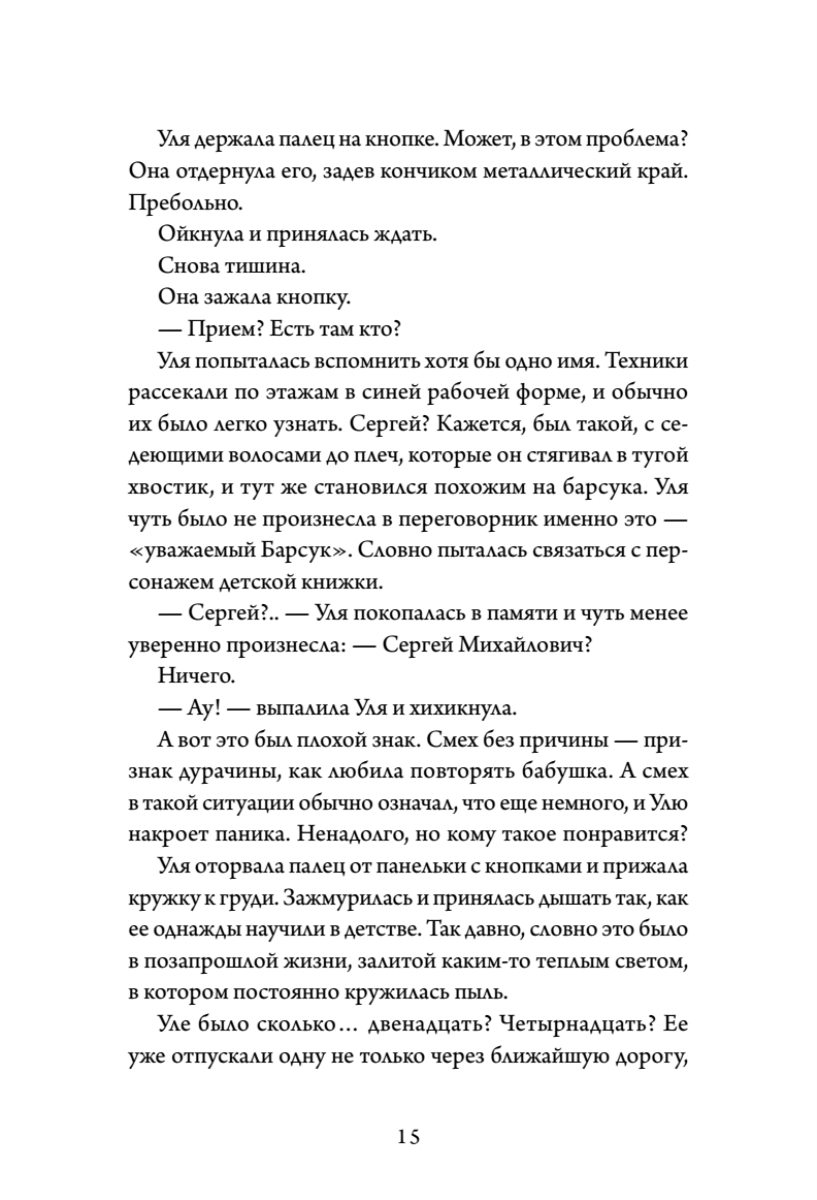 Уля держала палец на кнопке. Может, в этом проблема? Она отдернула его, задев кончиком металлический край. Пребольно.

Ойкнула и принялась ждать.

Снова тишина.

Она зажала кнопку.

— Прием? Есть там кто?

Уля попыталась вспомнить хотя бы одно имя. Техники рассекали по этажам в синей рабочей форме, и обычно их было легко узнать. Сергей? Кажется, был такой, с седеющими волосами до плеч, которые он стягивал в тугой хвостик, и тут же становился похожим на барсука. Уля чуть было не произнесла в переговорник именно это — «уважаемый Барсук». Словно пыталась связаться с персонажем детской книжки.

— Сергей?.. — Уля покопалась в памяти и чуть менее уверенно произнесла: — Сергей Михайлович?

Ничего.

— Ау! — выпалила Уля и хихикнула.

А вот это был плохой знак. Смех без причины — признак дурачины, как любила повторять бабушка. А смех в такой ситуации обычно означал, что еще немного, и Улю накроет паника. Ненадолго, но кому такое понравится?

Уля оторвала палец от панельки с кнопками и прижала кружку к груди. Зажмурилась и принялась дышать так, как ее однажды научили в детстве. Так давно, словно это было в позапрошлой жизни, залитой каким-то теплым светом, в котором постоянно кружилась пыль.

Уле было сколько… двенадцать? Четырнадцать? Ее уже отпускали одну не только через ближайшую дорогу,

15